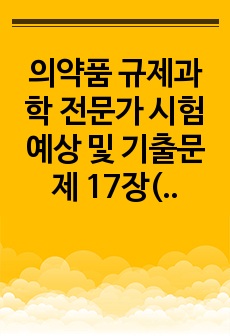 의약품 규제과학 전문가 시험 예상 및 기출문제 17장(..